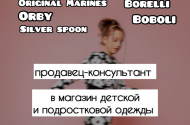 Original Marines
Orby
Silver spoon
Borelli
Boboli

продавец-консультант

в магазин детской и подростковой одежды